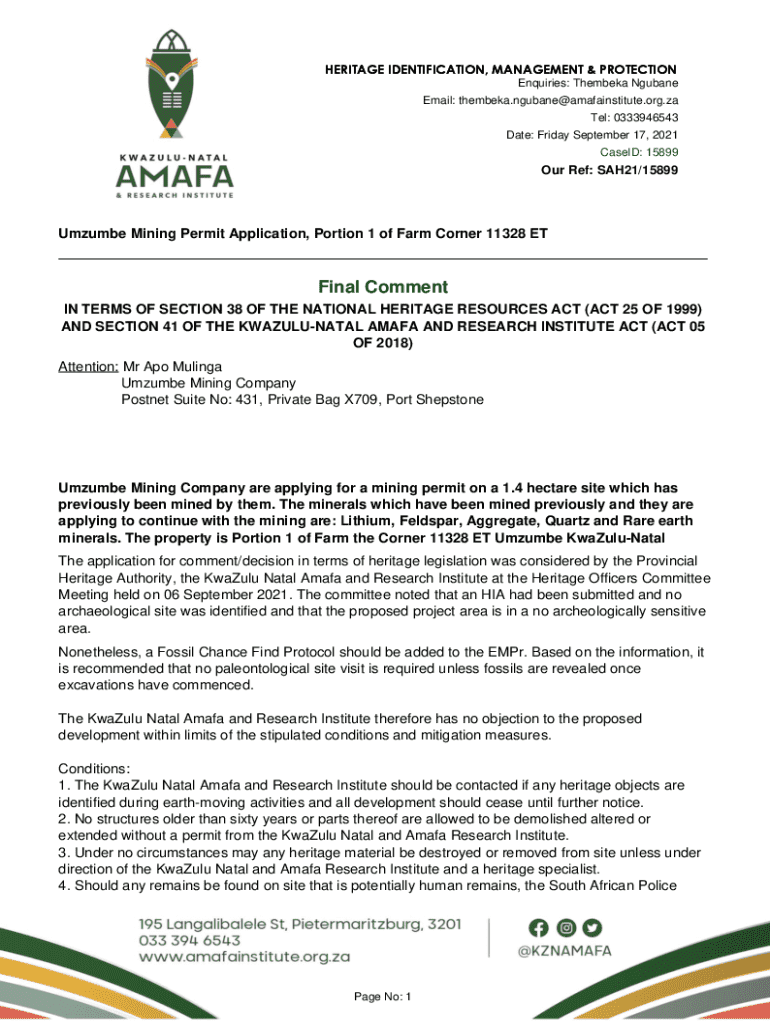 KWAZULU-NATAL
AMAFA
& RESEARCH INSTITUTE

HERITAGE IDENTIFICATION, MANAGEMENT & PROTECTION
Enquiries: Thembeka Ngubane
Email: thembeka.ngubane@amafainstitute.org.za
Tel: 0333946543
Date: Friday September 17, 2021
CaseID: 15899
Our Ref: SAH21/15899

Umzumbe Mining Permit Application, Portion 1 of Farm Corner 11328 ET

Final Comment
IN TERMS OF SECTION 38 OF THE NATIONAL HERITAGE RESOURCES ACT (ACT 25 OF 1999) AND SECTION 41 OF THE KWAZULU-NATAL AMAFA AND RESEARCH INSTITUTE ACT (ACT 05 OF 2018)

Attention: Mr Apo Mulinga
Umzumbe Mining Company
Postnet Suite No: 431, Private Bag X709, Port Shepstone

Umzumbe Mining Company are applying for a mining permit on a 1.4 hectare site which has previously been mined by them. The minerals which have been mined previously and they are applying to continue with the mining are: Lithium, Feldspar, Aggregate, Quartz and Rare earth minerals. The property is Portion 1 of Farm the Corner 11328 ET Umzumbe KwaZulu-Natal

The application for comment/decision in terms of heritage legislation was considered by the Provincial Heritage Authority, the KwaZulu Natal Amafa and Research Institute at the Heritage Officers Committee Meeting held on 06 September 2021. The committee noted that an HIA had been submitted and no archaeological site was identified and that the proposed project area is in a no archeologically sensitive area.

Nonetheless, a Fossil Chance Find Protocol should be added to the EMPr. Based on the information, it is recommended that no paleontological site visit is required unless fossils are revealed once excavations have commenced.

The KwaZulu Natal Amafa and Research Institute therefore has no objection to the proposed development within limits of the stipulated conditions and mitigation measures.

Conditions:
1. The KwaZulu Natal Amafa and Research Institute should be contacted if any heritage objects are identified during earth-moving activities and all development should cease until further notice.
2. No structures older than sixty years or parts thereof are allowed to be demolished altered or extended without a permit from the KwaZulu Natal and Amafa Research Institute.
3. Under no circumstances may any heritage material be destroyed or removed from site unless under direction of the KwaZulu Natal and Amafa Research Institute and a heritage specialist.
4. Should any remains be found on site that is potentially human remains, the South African Police

195 Langalibalele St, Pietermaritzburg, 3201
033 394 6543
www.amafainstitute.org.za
@KZNAMAFA

Page No: 1